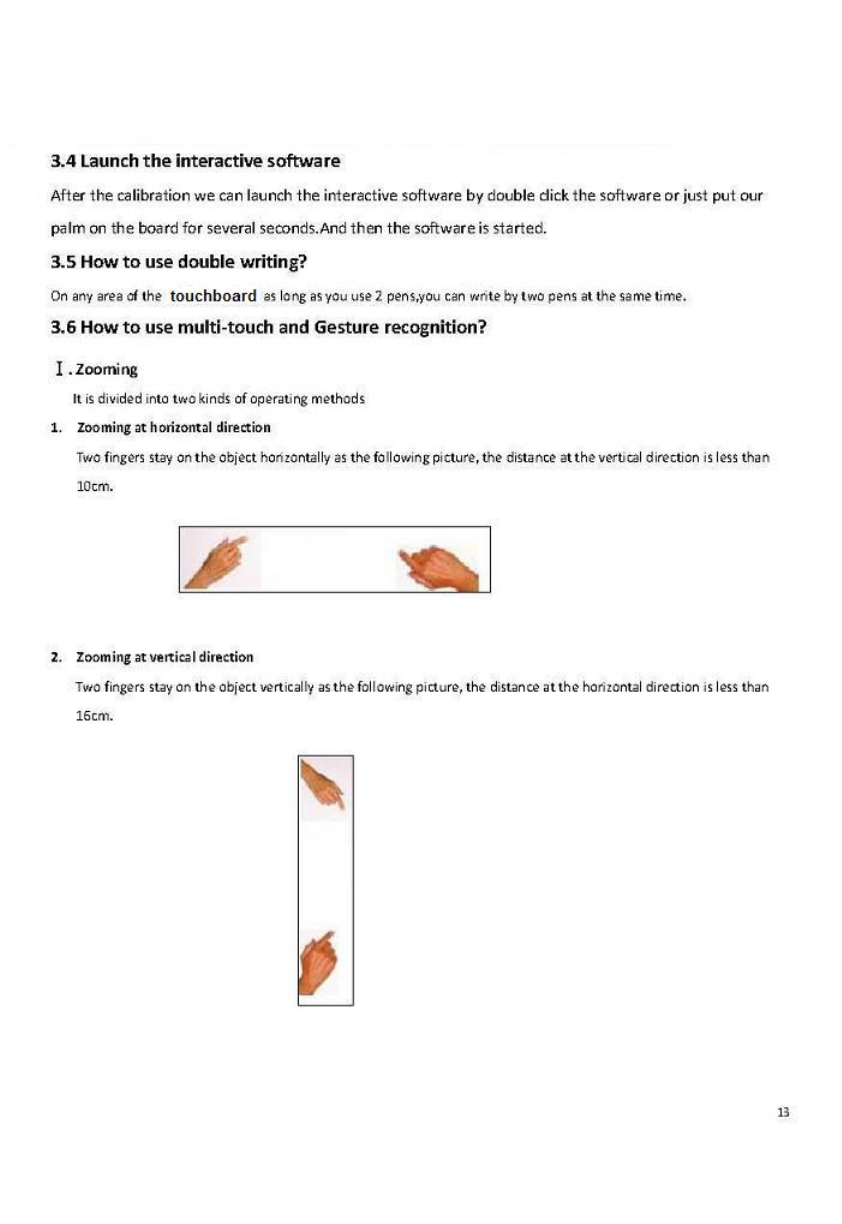 3.4 Launch the interactive software

After the calibration we can launch the interactive software by double click the software or just put our palm on the board for several seconds.And then the software is started.

3.5 How to use double writing?

On any area of the touchboard as long as you use 2 pens,you can write by two pens at the same time.

3.6 How to use multi-touch and Gesture recognition?

Ⅰ. Zooming

It is divided into two kinds of operating methods

1. Zooming at horizontal direction

Two fingers stay on the object horizontally as the following picture, the distance at the vertical direction is less than 10cm.

2. Zooming at vertical direction

Two fingers stay on the object vertically as the following picture, the distance at the horizontal direction is less than 16cm.

13